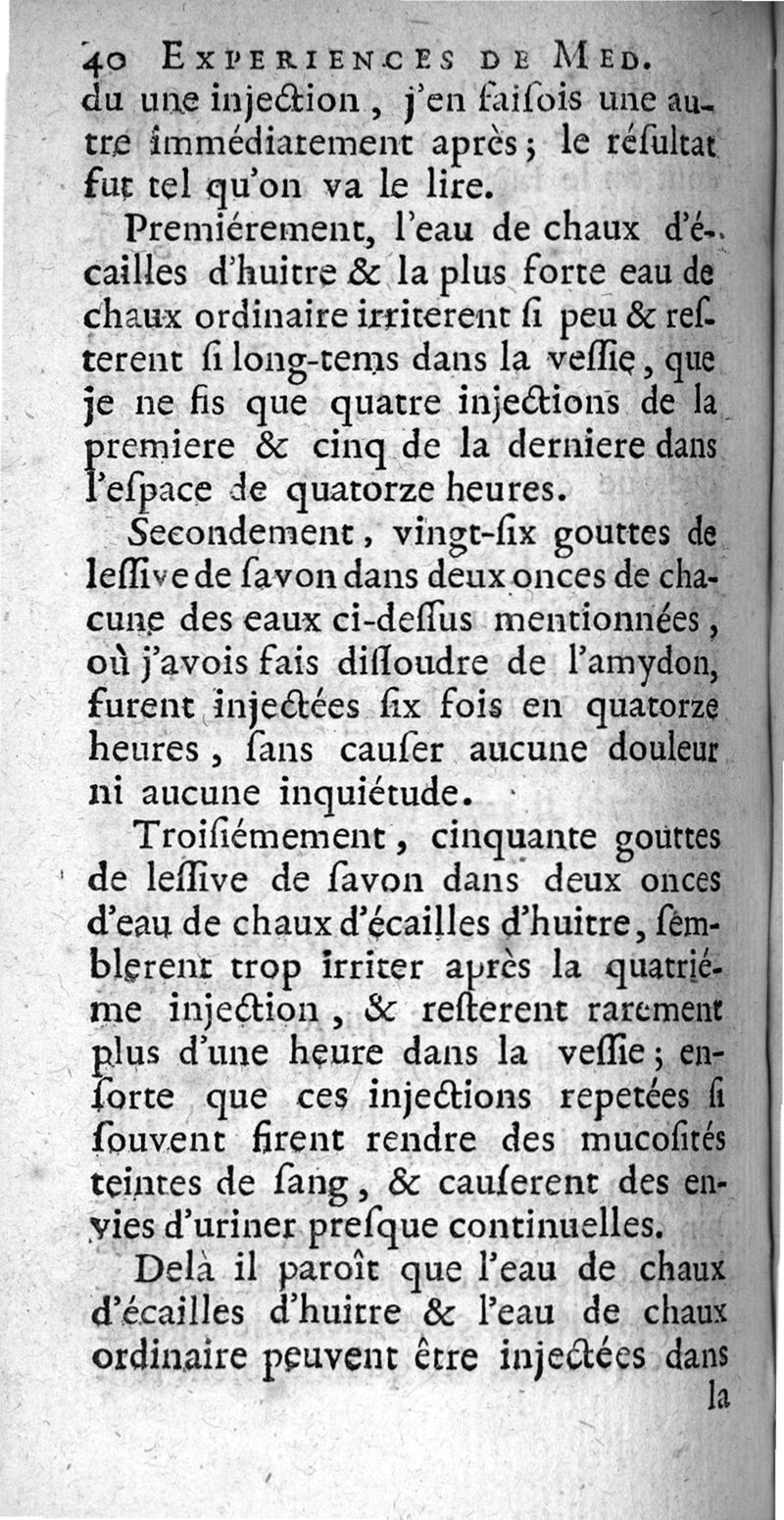 40 EXPERIENCES DE MED.

du une injection, j'en faisois une autre immédiatement après; le résultat fut tel qu'on va le lire.

Premiérement, l'eau de chaux d'écailles d'huitre & la plus forte eau de chaux ordinaire irriterent si peu & resterent si long-tems dans la vessie, que je ne fis que quatre injections de la premiere & cinq de la derniere dans l'espace de quatorze heures.

Secondement, vingt-six gouttes de lessive de savon dans deux onces de chacune des eaux ci-dessus mentionnées, où j'avois fais dissoudre de l'amydon, furent injectées six fois en quatorze heures, sans causer aucune douleur ni aucune inquiétude.

Troisiémement, cinquante gouttes de lessive de savon dans deux onces d'eau de chaux d'écailles d'huitre, semblerent trop irriter après la quatriéme injection, & resterent rarement plus d'une heure dans la vessie; ensorte que ces injections repetées si souvent firent rendre des mucosités teintes de sang, & causerent des envies d'uriner presque continuelles.

Delà il paroît que l'eau de chaux d'écailles d'huitre & l'eau de chaux ordinaire peuvent être injectées dans

la